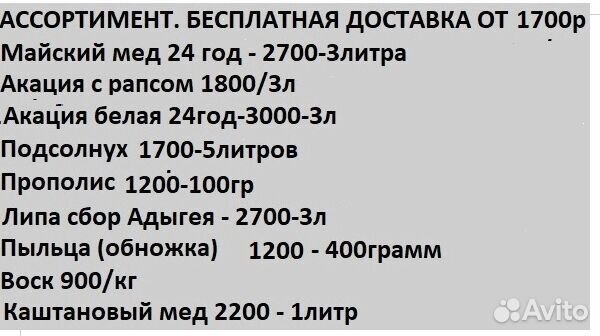 АССОРТИМЕНТ. БЕСПЛАТНАЯ ДОСТАВКА ОТ 1700р
Майский мед 24 год - 2700-3литра
Акация с рапсом 1800/3л
Акация белая 24год-3000-3л
Подсолнух 1700-5литров
Прополис 1200-100гр
Липа сбор Адыгея - 2700-3л
Пыльца (обножка) 1200 - 400грамм
Воск 900/кг
Каштановый мед 2200 - 1литр
Avito